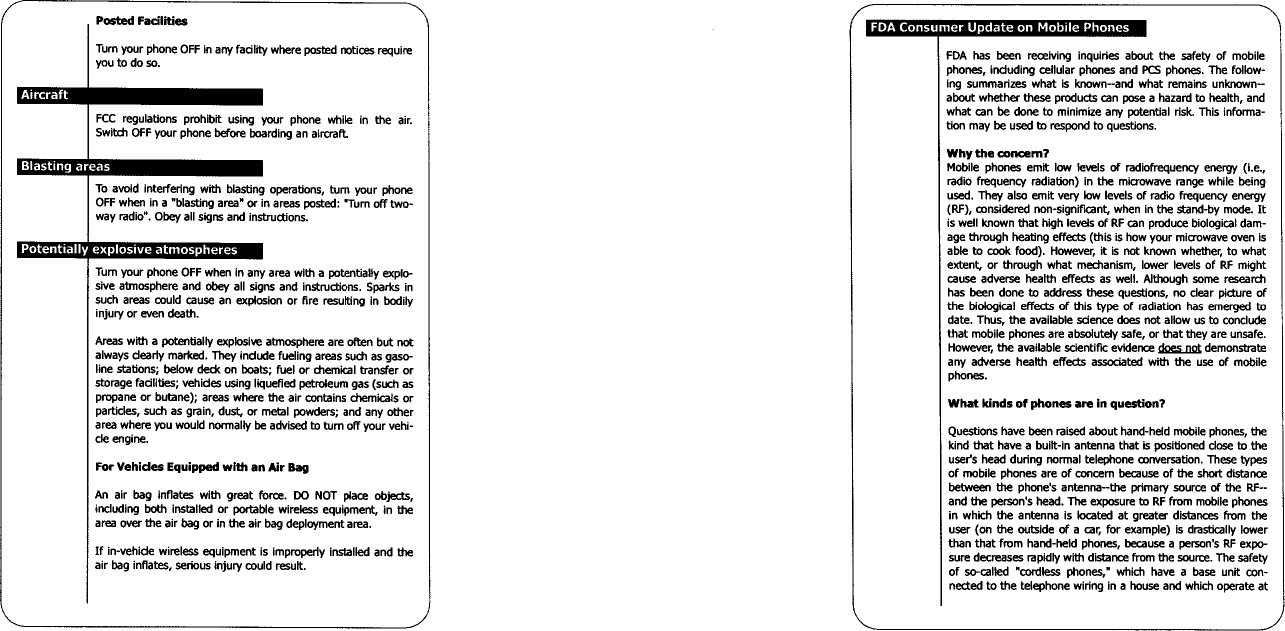 Posted Facilities

Turn your phone OFF in any facility where posted notices require you to do so.

Aircraft

FCC regulations prohibit using your phone while in the air. Switch OFF your phone before boarding an aircraft.

Blasting areas

To avoid interfering with blasting operations, turn your phone OFF when in a "blasting area" or in areas posted: "Turn off two-way radio". Obey all signs and instructions.

Potentially explosive atmospheres

Turn your phone OFF when in any area with a potentially explosive atmosphere and obey all signs and instructions. Sparks in such areas could cause an explosion or fire resulting in bodily injury or even death.

Areas with a potentially explosive atmosphere are often but not always clearly marked. They include fueling areas such as gasoline stations; below deck on boats; fuel or chemical transfer or storage facilities; vehicles using liquefied petroleum gas (such as propane or butane); areas where the air contains chemicals or particles, such as grain, dust, or metal powders; and any other area where you would normally be advised to turn off your vehicle engine.

For Vehicles Equipped with an Air Bag

An air bag inflates with great force. DO NOT place objects, including both installed or portable wireless equipment, in the area over the air bag or in the air bag deployment area.

If in-vehicle wireless equipment is improperly installed and the air bag inflates, serious injury could result.

FDA Consumer Update on Mobile Phones

FDA has been receiving inquiries about the safety of mobile phones, including cellular phones and PCS phones. The following summarizes what is known--and what remains unknown--about whether these products can pose a hazard to health, and what can be done to minimize any potential risk. This information may be used to respond to questions.

Why the concern?
Mobile phones emit low levels of radiofrequency energy (i.e., radio frequency radiation) in the microwave range while being used. They also emit very low levels of radio frequency energy (RF), considered non-significant, when in the stand-by mode. It is well known that high levels of RF can produce biological damage through heating effects (this is how your microwave oven is able to cook food). However, it is not known whether, to what extent, or through what mechanism, lower levels of RF might cause adverse health effects as well. Although some research has been done to address these questions, no clear picture of the biological effects of this type of radiation has emerged to date. Thus, the available science does not allow us to conclude that mobile phones are absolutely safe, or that they are unsafe. However, the available scientific evidence does not demonstrate any adverse health effects associated with the use of mobile phones.

What kinds of phones are in question?

Questions have been raised about hand-held mobile phones, the kind that have a built-in antenna that is positioned close to the user's head during normal telephone conversation. These types of mobile phones are of concern because of the short distance between the phone's antenna--the primary source of the RF--and the person's head. The exposure to RF from mobile phones in which the antenna is located at greater distances from the user (on the outside of a car, for example) is drastically lower than that from hand-held phones, because a person's RF exposure decreases rapidly with distance from the source. The safety of so-called "cordless phones," which have a base unit connected to the telephone wiring in a house and which operate at